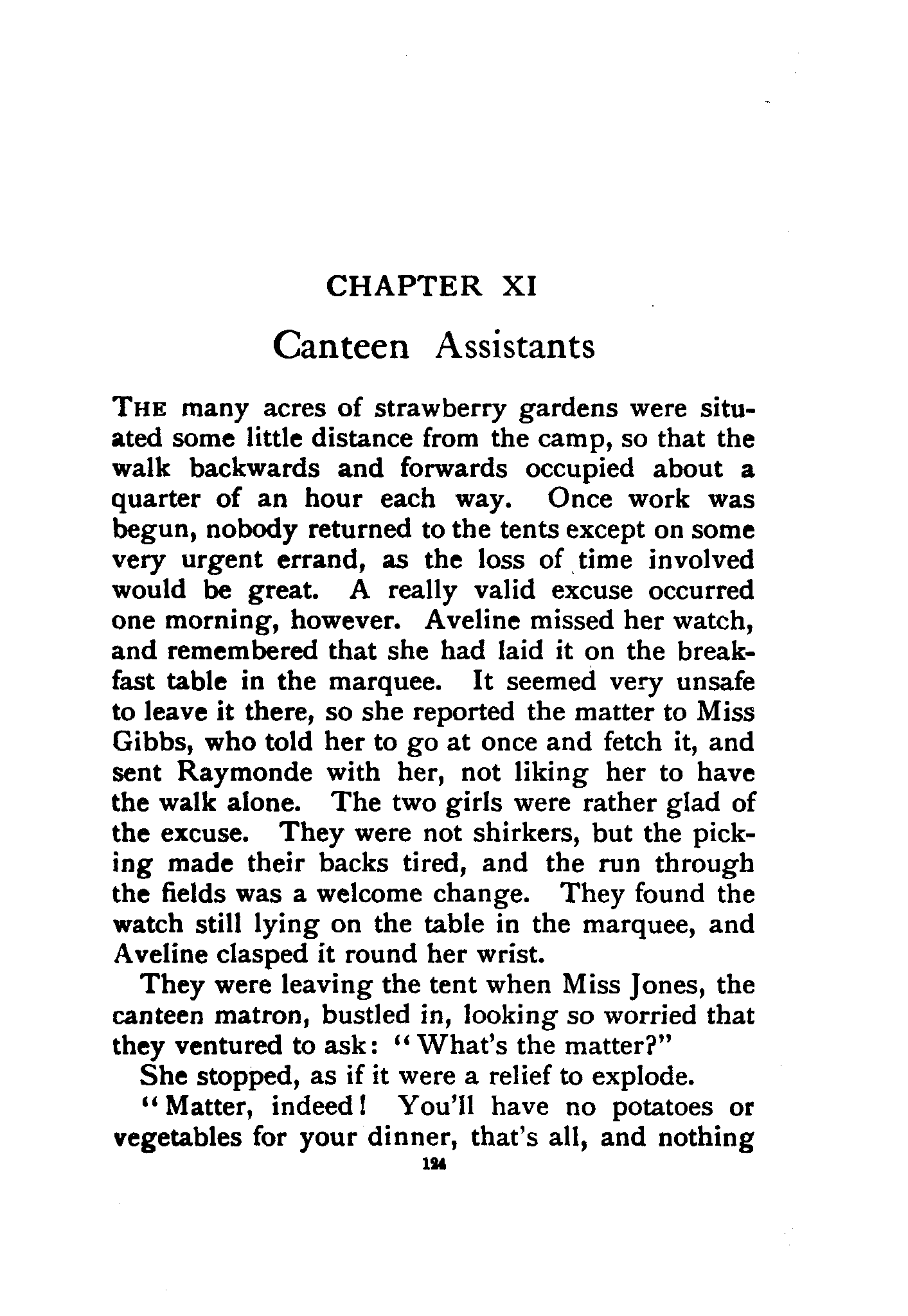 CHAPTER XI

Canteen Assistants

THE many acres of strawberry gardens were situated some little distance from the camp, so that the walk backwards and forwards occupied about a quarter of an hour each way. Once work was begun, nobody returned to the tents except on some very urgent errand, as the loss of time involved would be great. A really valid excuse occurred one morning, however. Aveline missed her watch, and remembered that she had laid it on the breakfast table in the marquee. It seemed very unsafe to leave it there, so she reported the matter to Miss Gibbs, who told her to go at once and fetch it, and sent Raymonde with her, not liking her to have the walk alone. The two girls were rather glad of the excuse. They were not shirkers, but the picking made their backs tired, and the run through the fields was a welcome change. They found the watch still lying on the table in the marquee, and Aveline clasped it round her wrist.

They were leaving the tent when Miss Jones, the canteen matron, bustled in, looking so worried that they ventured to ask: "What's the matter?"

She stopped, as if it were a relief to explode.

"Matter, indeed! You'll have no potatoes or vegetables for your dinner, that's all, and nothing

124